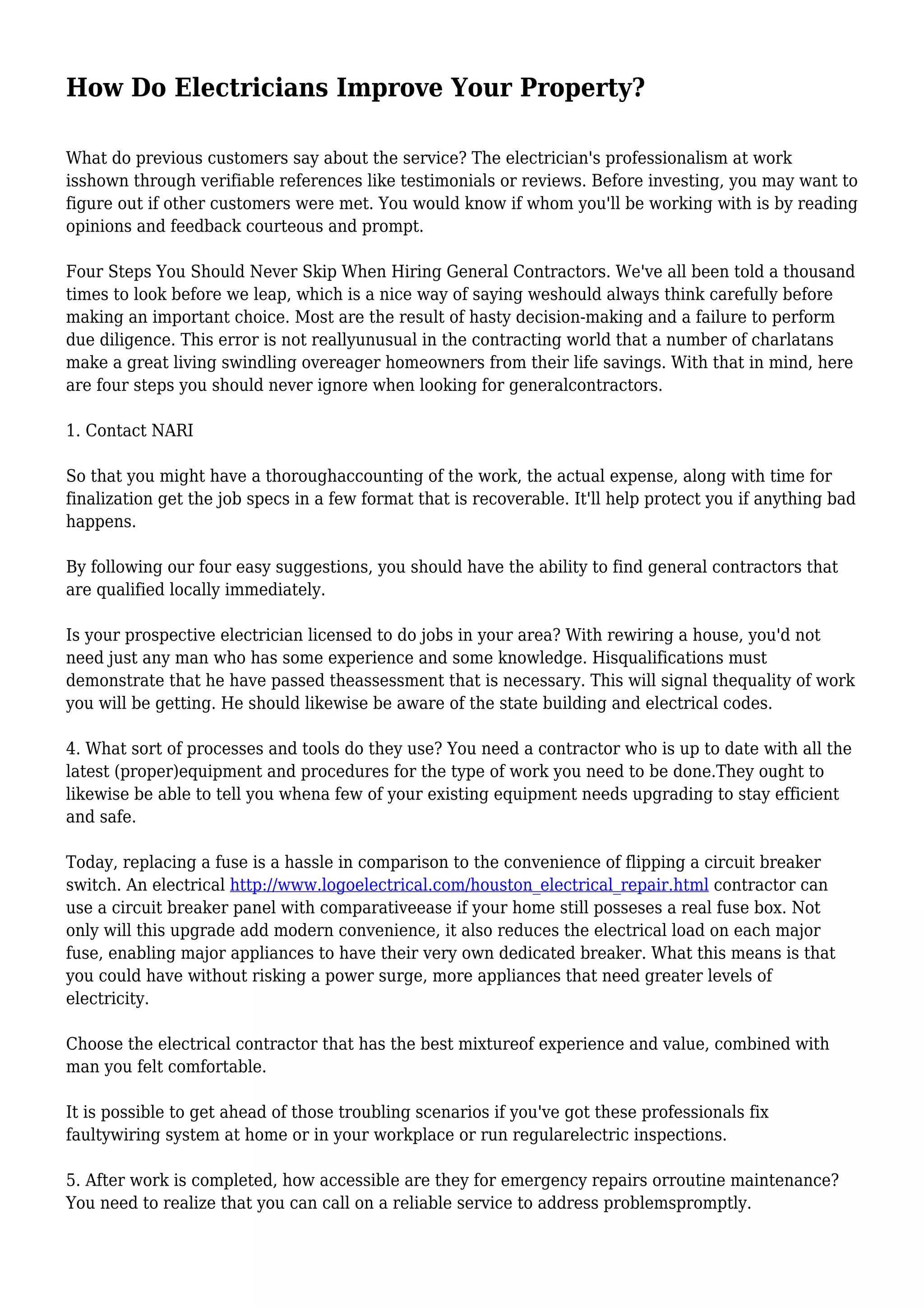 How Do Electricians Improve Your Property?

What do previous customers say about the service? The electrician's professionalism at work isshown through verifiable references like testimonials or reviews. Before investing, you may want to figure out if other customers were met. You would know if whom you'll be working with is by reading opinions and feedback courteous and prompt.

Four Steps You Should Never Skip When Hiring General Contractors. We've all been told a thousand times to look before we leap, which is a nice way of saying weshould always think carefully before making an important choice. Most are the result of hasty decision-making and a failure to perform due diligence. This error is not reallyunusual in the contracting world that a number of charlatans make a great living swindling overeager homeowners from their life savings. With that in mind, here are four steps you should never ignore when looking for generalcontractors.

1. Contact NARI

So that you might have a thoroughaccounting of the work, the actual expense, along with time for finalization get the job specs in a few format that is recoverable. It'll help protect you if anything bad happens.

By following our four easy suggestions, you should have the ability to find general contractors that are qualified locally immediately.

Is your prospective electrician licensed to do jobs in your area? With rewiring a house, you'd not need just any man who has some experience and some knowledge. Hisqualifications must demonstrate that he have passed theassessment that is necessary. This will signal thequality of work you will be getting. He should likewise be aware of the state building and electrical codes.

4. What sort of processes and tools do they use? You need a contractor who is up to date with all the latest (proper)equipment and procedures for the type of work you need to be done.They ought to likewise be able to tell you whena few of your existing equipment needs upgrading to stay efficient and safe.

Today, replacing a fuse is a hassle in comparison to the convenience of flipping a circuit breaker switch. An electrical http://www.logoelectrical.com/houston_electrical_repair.html contractor can use a circuit breaker panel with comparativeease if your home still posseses a real fuse box. Not only will this upgrade add modern convenience, it also reduces the electrical load on each major fuse, enabling major appliances to have their very own dedicated breaker. What this means is that you could have without risking a power surge, more appliances that need greater levels of electricity.

Choose the electrical contractor that has the best mixtureof experience and value, combined with man you felt comfortable.

It is possible to get ahead of those troubling scenarios if you've got these professionals fix faultywiring system at home or in your workplace or run regularelectric inspections.

5. After work is completed, how accessible are they for emergency repairs orroutine maintenance? You need to realize that you can call on a reliable service to address problemspromptly.